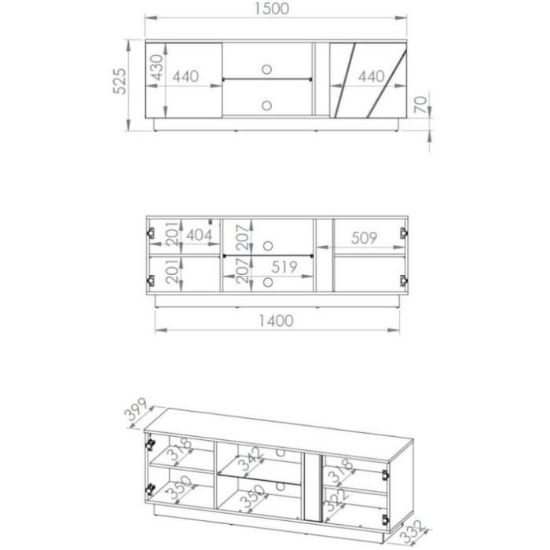 1500
525
430
440
440
70

201
404
207
509
201
207
519
1400

399
318
342
318
350
350
322
332